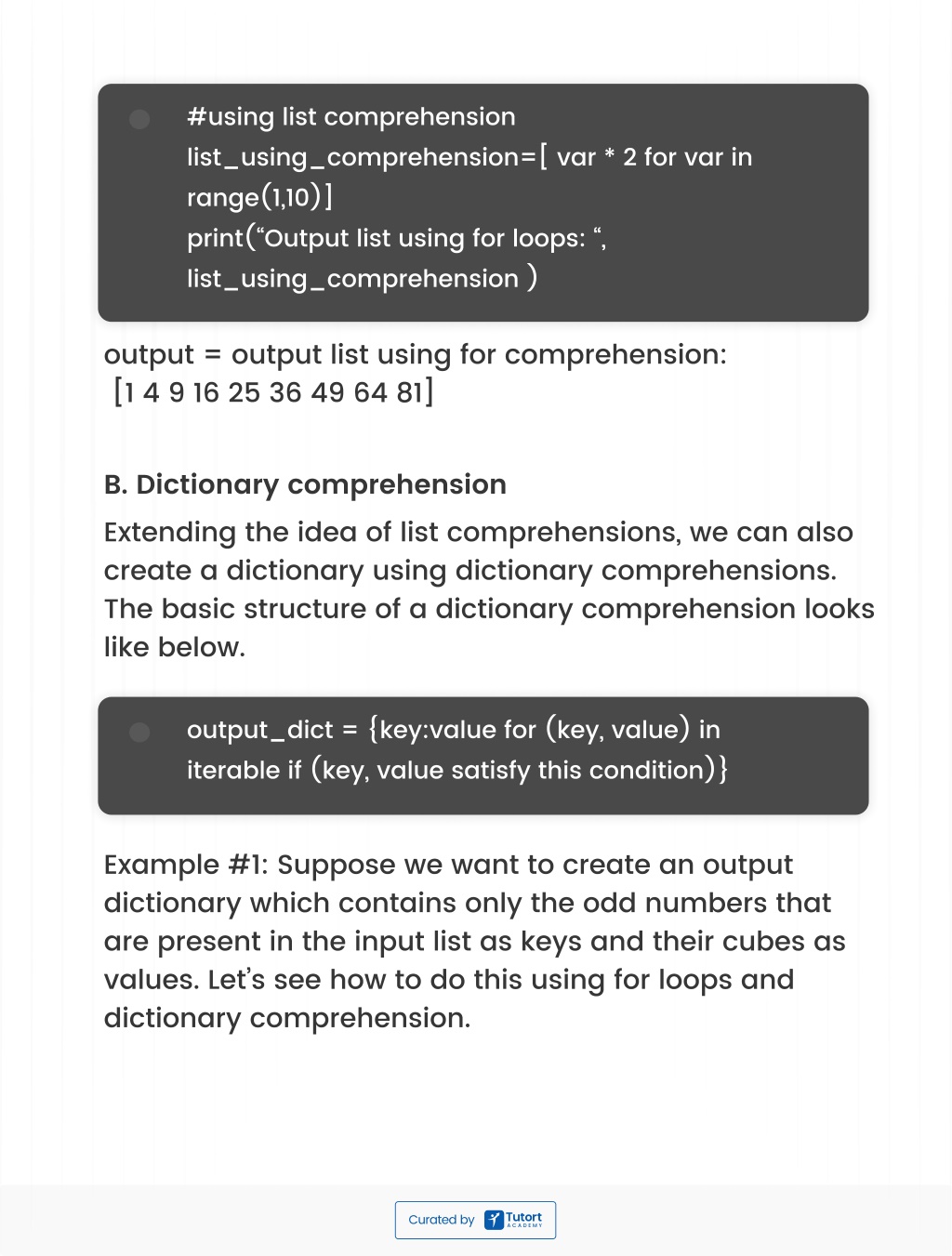 #using list comprehension
list_using_comprehension=[ var * 2 for var in range(1,10)]
print(“Output list using for loops: “, list_using_comprehension )

output = output list using for comprehension:
[1 4 9 16 25 36 49 64 81]

B. Dictionary comprehension

Extending the idea of list comprehensions, we can also create a dictionary using dictionary comprehensions. The basic structure of a dictionary comprehension looks like below.

output_dict = {key:value for (key, value) in iterable if (key, value satisfy this condition)}

Example #1: Suppose we want to create an output dictionary which contains only the odd numbers that are present in the input list as keys and their cubes as values. Let’s see how to do this using for loops and dictionary comprehension.

Curated by Tutort ACADEMY